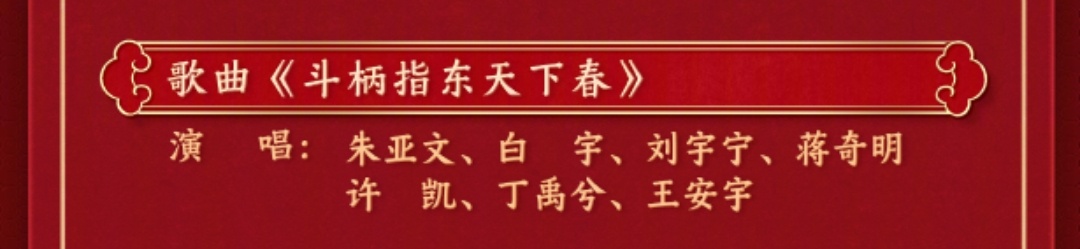 歌曲《斗柄指东天下春》

演　唱：朱亚文、白　宇、刘宇宁、蒋奇明
许　凯、丁禹兮、王安宇